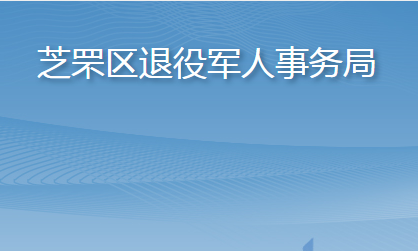 芝罘区退役军人事务局